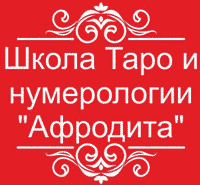 Школа Таро и нумерологии "Афродита"